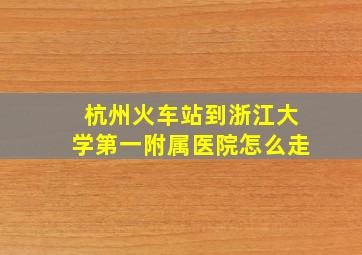 杭州火车站到浙江大学第一附属医院怎么走